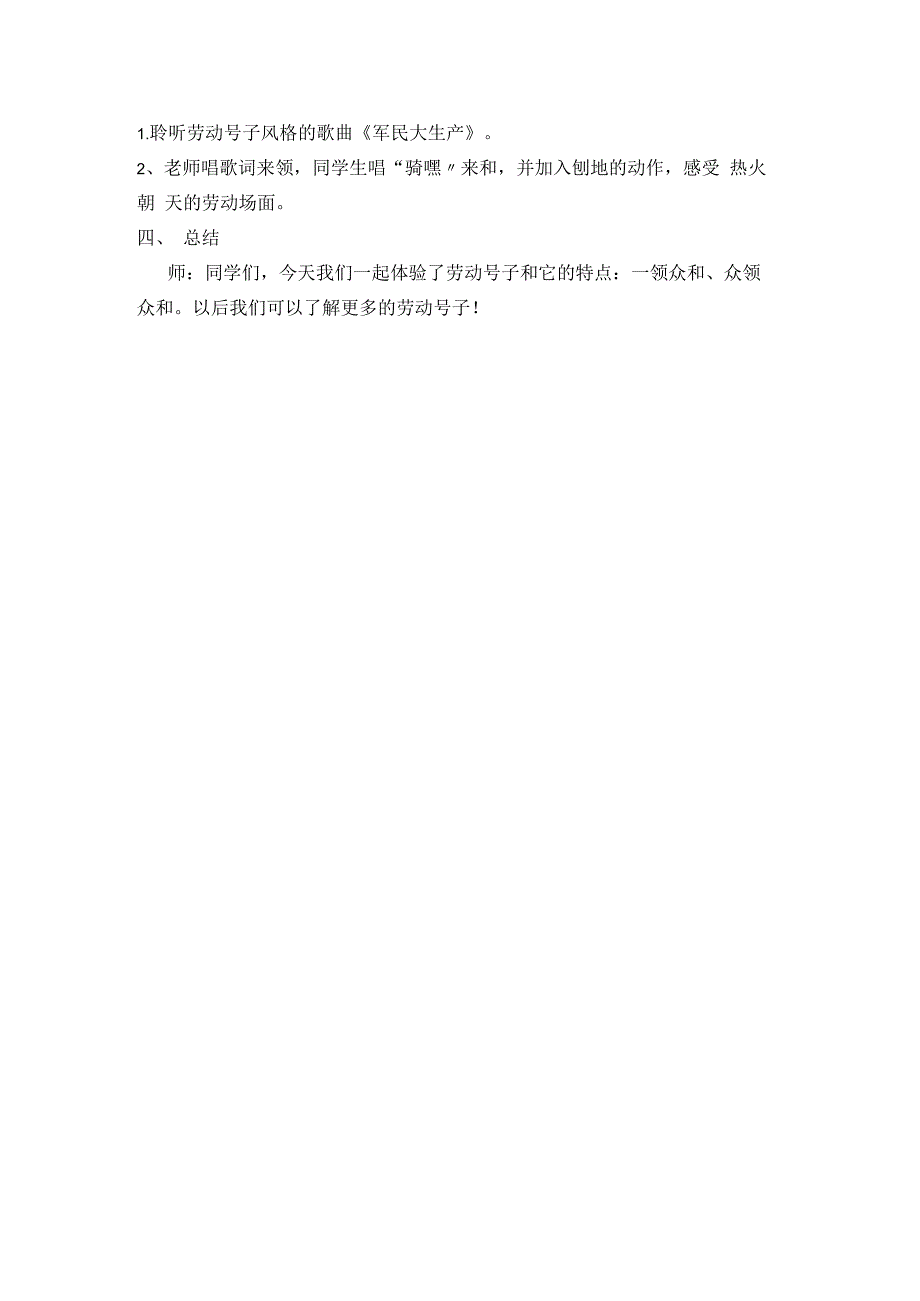 1.聆听劳动号子风格的歌曲《军民大生产》。

2、老师唱歌词来领，同学生唱“骑嘿〃来和，并加入刨地的动作，感受 热火朝 天的劳动场面。

四、 总结

师：同学们，今天我们一起体验了劳动号子和它的特点：一领众和、众领众和。以后我们可以了解更多的劳动号子！